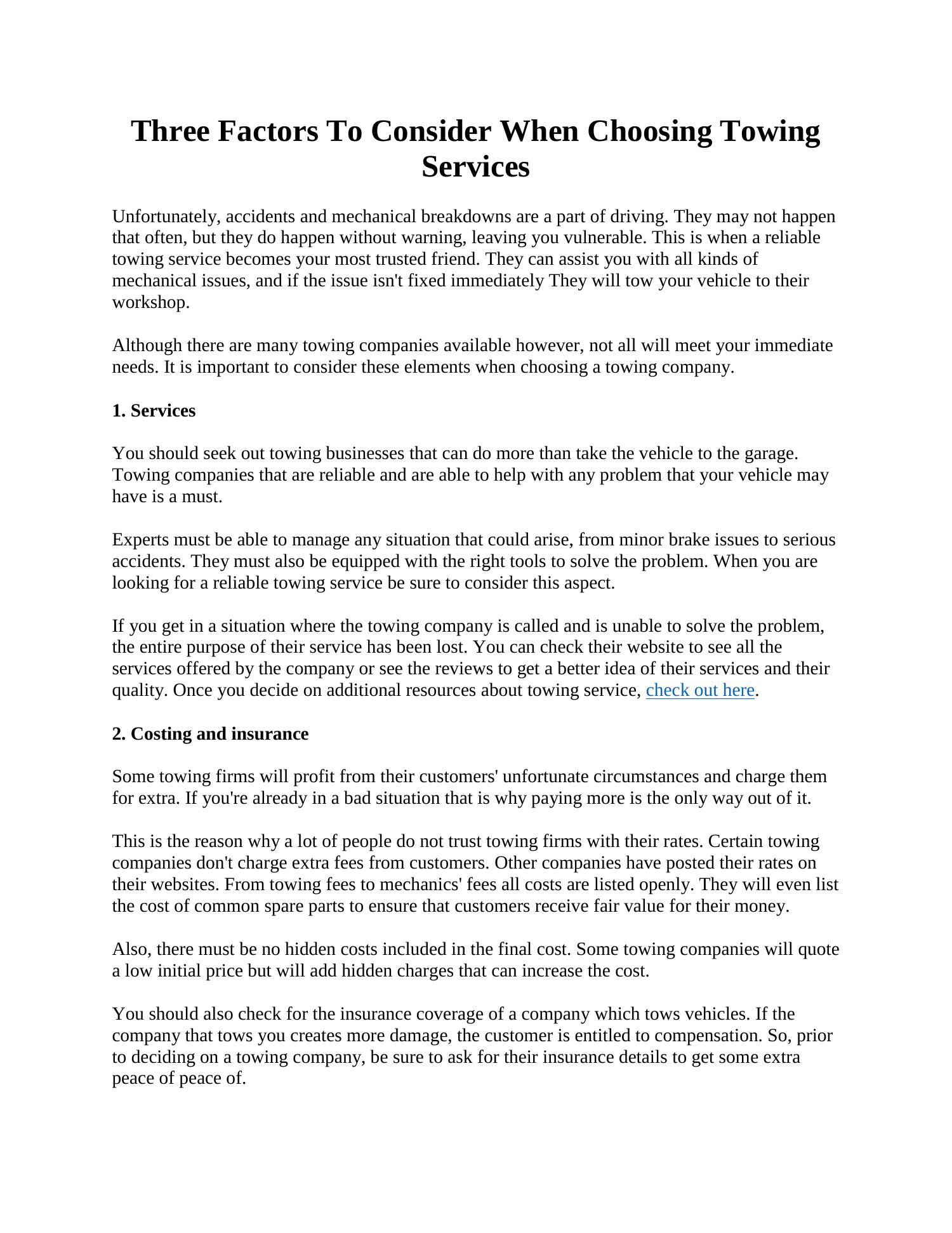 Three Factors To Consider When Choosing Towing Services

Unfortunately, accidents and mechanical breakdowns are a part of driving. They may not happen that often, but they do happen without warning, leaving you vulnerable. This is when a reliable towing service becomes your most trusted friend. They can assist you with all kinds of mechanical issues, and if the issue isn't fixed immediately They will tow your vehicle to their workshop.

Although there are many towing companies available however, not all will meet your immediate needs. It is important to consider these elements when choosing a towing company.

1. Services

You should seek out towing businesses that can do more than take the vehicle to the garage. Towing companies that are reliable and are able to help with any problem that your vehicle may have is a must.

Experts must be able to manage any situation that could arise, from minor brake issues to serious accidents. They must also be equipped with the right tools to solve the problem. When you are looking for a reliable towing service be sure to consider this aspect.

If you get in a situation where the towing company is called and is unable to solve the problem, the entire purpose of their service has been lost. You can check their website to see all the services offered by the company or see the reviews to get a better idea of their services and their quality. Once you decide on additional resources about towing service, check out here.

2. Costing and insurance

Some towing firms will profit from their customers' unfortunate circumstances and charge them for extra. If you're already in a bad situation that is why paying more is the only way out of it.

This is the reason why a lot of people do not trust towing firms with their rates. Certain towing companies don't charge extra fees from customers. Other companies have posted their rates on their websites. From towing fees to mechanics' fees all costs are listed openly. They will even list the cost of common spare parts to ensure that customers receive fair value for their money.

Also, there must be no hidden costs included in the final cost. Some towing companies will quote a low initial price but will add hidden charges that can increase the cost.

You should also check for the insurance coverage of a company which tows vehicles. If the company that tows you creates more damage, the customer is entitled to compensation. So, prior to deciding on a towing company, be sure to ask for their insurance details to get some extra peace of peace of.